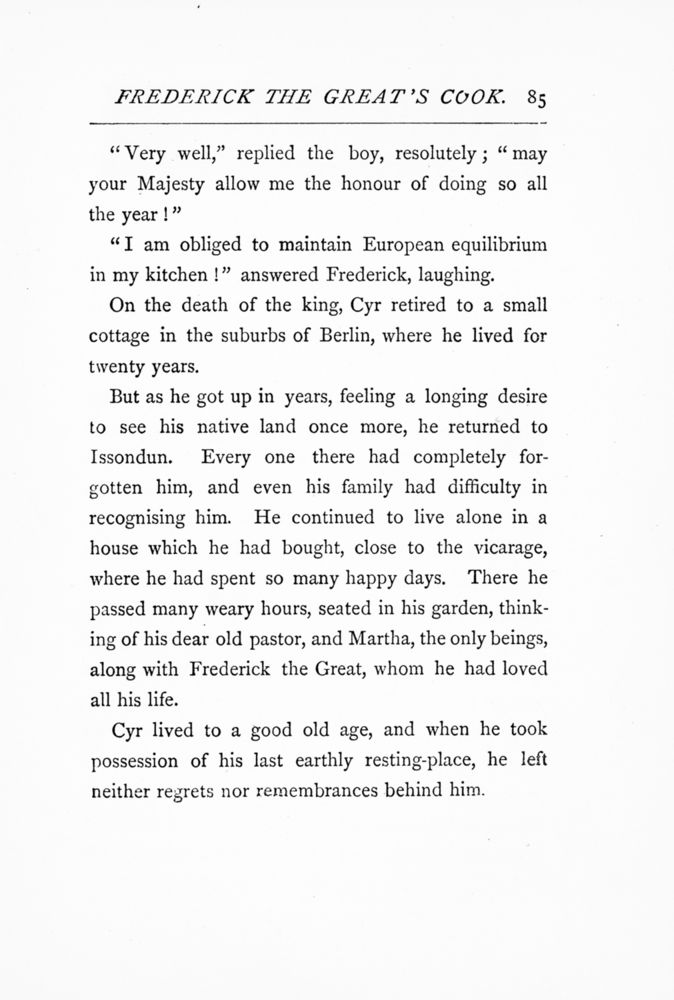 FREDERICK THE GREAT'S COOK. 85

"Very well," replied the boy, resolutely; "may your Majesty allow me the honour of doing so all the year!"

"I am obliged to maintain European equilibrium in my kitchen!" answered Frederick, laughing.

On the death of the king, Cyr retired to a small cottage in the suburbs of Berlin, where he lived for twenty years.

But as he got up in years, feeling a longing desire to see his native land once more, he returned to Issondun. Every one there had completely forgotten him, and even his family had difficulty in recognising him. He continued to live alone in a house which he had bought, close to the vicarage, where he had spent so many happy days. There he passed many weary hours, seated in his garden, thinking of his dear old pastor, and Martha, the only beings, along with Frederick the Great, whom he had loved all his life.

Cyr lived to a good old age, and when he took possession of his last earthly resting-place, he left neither regrets nor remembrances behind him.